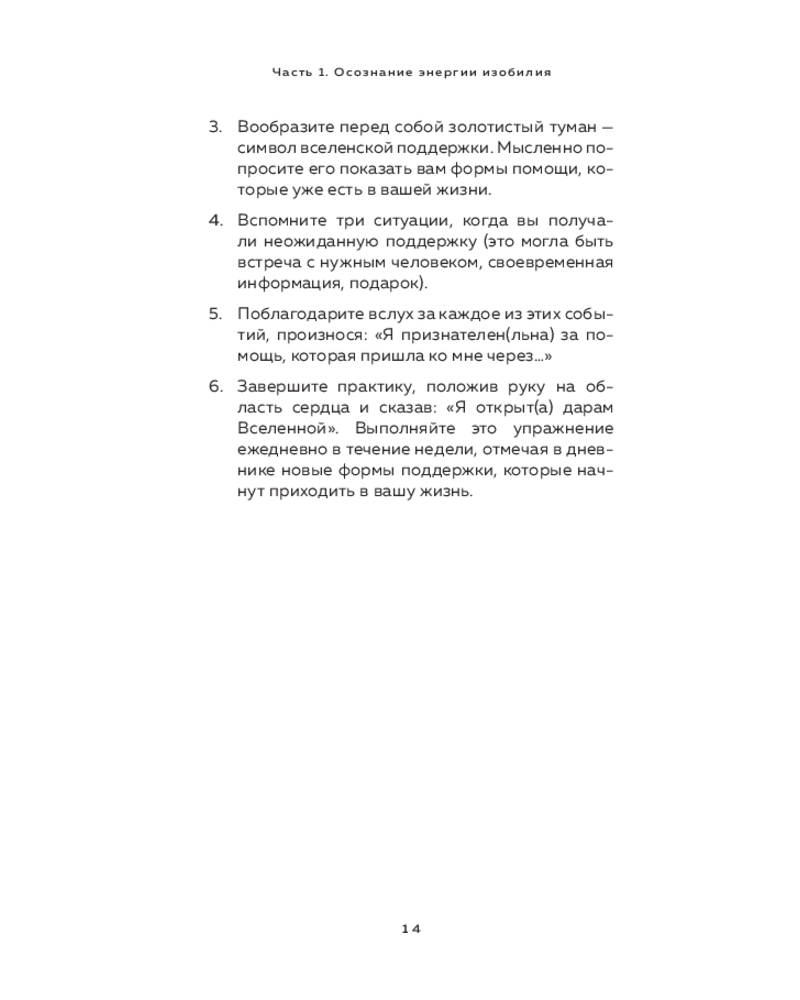 Часть 1. Осознание энергии изобилия

3. Вообразите перед собой золотистый туман — символ вселенской поддержки. Мысленно попросите его показать вам формы помощи, которые уже есть в вашей жизни.

4. Вспомните три ситуации, когда вы получали неожиданную поддержку (это могла быть встреча с нужным человеком, своевременная информация, подарок).

5. Поблагодарите вслух за каждое из этих событий, произнося: «Я признателен(льна) за помощь, которая пришла ко мне через...»

6. Завершите практику, положив руку на область сердца и сказав: «Я открыт(а) дарам Вселенной». Выполняйте это упражнение ежедневно в течение недели, отмечая в дневнике новые формы поддержки, которые начнут приходить в вашу жизнь.

14